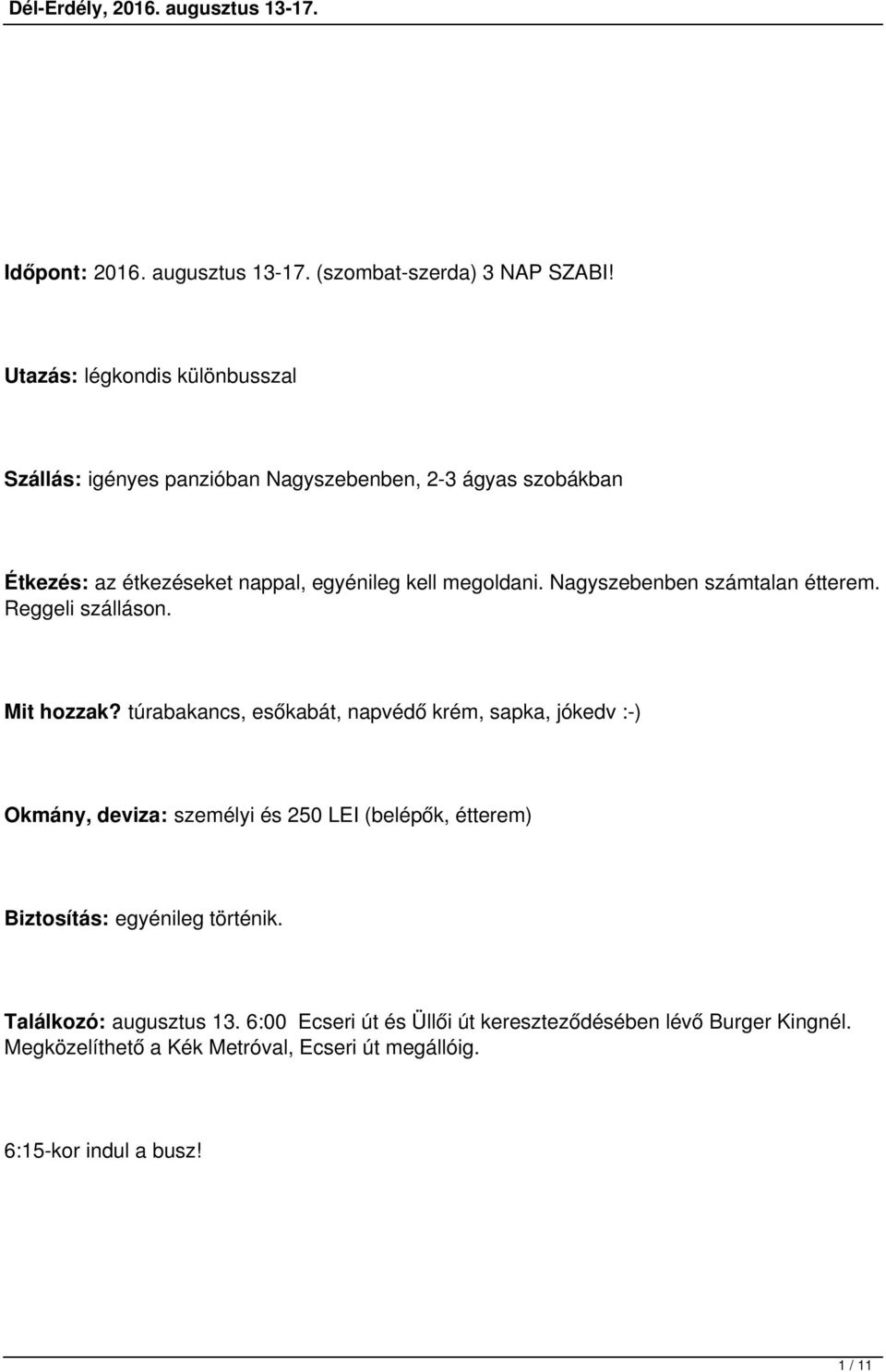 Dél-Erdély, 2016. augusztus 13-17.

Időpont: 2016. augusztus 13-17. (szombat-szerda) 3 NAP SZABI!

Utazás: légkondis különbusszal

Szállás: igényes panzióban Nagyszebenben, 2-3 ágyas szobákban

Étkezés: az étkezéseket nappal, egyénileg kell megoldani. Nagyszebenben számtalan étterem. Reggeli szálláson.

Mit hozzak? túrabakancs, esőkabát, napvédő krém, sapka, jókedv :-)

Okmány, deviza: személyi és 250 LEI (belépők, étterem)

Biztosítás: egyénileg történik.

Találkozó: augusztus 13. 6:00 Ecseri út és Üllői út kereszteződésében lévő Burger Kingnél. Megközelíthető a Kék Metróval, Ecseri út megállóig.

6:15-kor indul a busz!

1 / 11